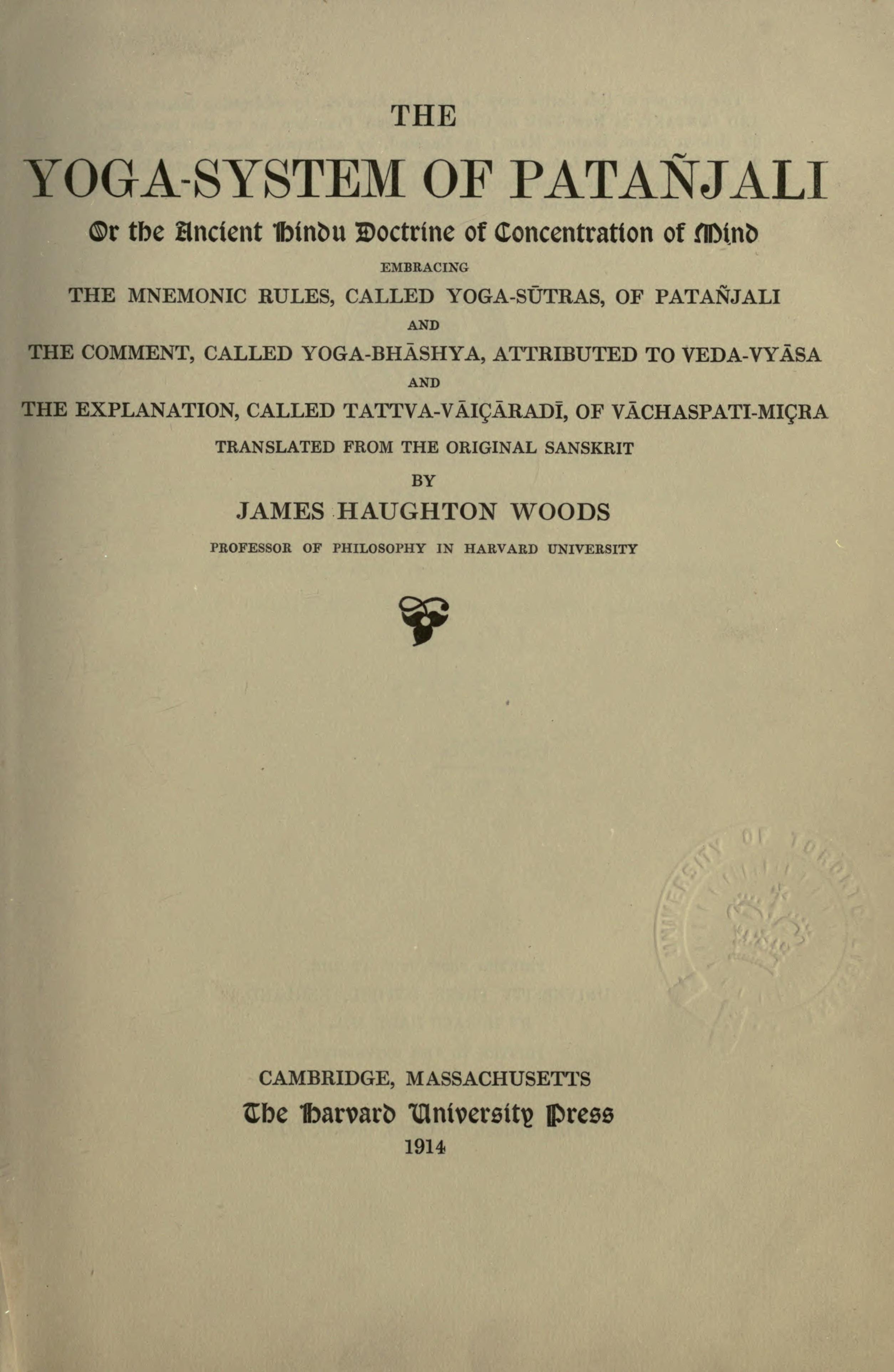 THE

YOGA-SYSTEM OF PATAÑJALI

Or the Ancient Hindu Doctrine of Concentration of Mind

EMBRACING

THE MNEMONIC RULES, CALLED YOGA-SŪTRAS, OF PATAÑJALI

AND

THE COMMENT, CALLED YOGA-BHĀSHYA, ATTRIBUTED TO VEDA-VYĀSA

AND

THE EXPLANATION, CALLED TATTVA-VĀIÇĀRADĪ, OF VĀCHASPATI-MIÇRA

TRANSLATED FROM THE ORIGINAL SANSKRIT

BY

JAMES HAUGHTON WOODS

PROFESSOR OF PHILOSOPHY IN HARVARD UNIVERSITY

UNIVERSITY OF TORONTO

CAMBRIDGE, MASSACHUSETTS

The Harvard University Press

1914